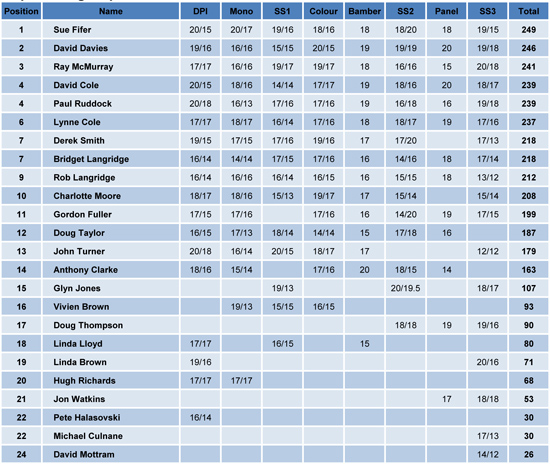 | Position | Name | DPI | Mono | SS1 | Colour | Bamber | SS2 | Panel | SS3 | Total |
|---|---|---|---|---|---|---|---|---|---|---|
| 1 | Sue Fifer | 20/15 | 20/17 | 19/16 | 18/16 | 18 | 18/20 | 18 | 19/15 | 249 |
| 2 | David Davies | 19/16 | 16/16 | 15/15 | 20/15 | 19 | 19/19 | 20 | 19/18 | 246 |
| 3 | Ray McMurray | 17/17 | 16/16 | 19/17 | 19/17 | 18 | 16/16 | 15 | 20/18 | 241 |
| 4 | David Cole | 20/15 | 18/16 | 14/14 | 17/17 | 19 | 18/16 | 20 | 18/17 | 239 |
| 4 | Paul Ruddock | 20/18 | 16/13 | 17/16 | 17/16 | 19 | 16/18 | 16 | 19/18 | 239 |
| 6 | Lynne Cole | 17/17 | 18/17 | 16/14 | 17/16 | 18 | 18/17 | 19 | 17/16 | 237 |
| 7 | Derek Smith | 19/15 | 17/15 | 17/16 | 19/16 | 17 | 17/20 | | 17/13 | 218 |
| 7 | Bridget Langridge | 16/14 | 14/14 | 17/15 | 17/16 | 16 | 14/16 | 18 | 17/14 | 218 |
| 9 | Rob Langridge | 16/14 | 16/16 | 16/14 | 16/15 | 16 | 15/15 | 18 | 13/12 | 212 |
| 10 | Charlotte Moore | 18/17 | 18/16 | 15/13 | 19/17 | 17 | 15/14 | | 15/14 | 208 |
| 11 | Gordon Fuller | 17/15 | 17/16 | | 17/16 | 16 | 14/20 | 19 | 17/15 | 199 |
| 12 | Doug Taylor | 16/15 | 17/13 | 18/14 | 14/14 | 15 | 17/18 | 16 | | 187 |
| 13 | John Turner | 20/18 | 16/14 | 20/15 | 18/17 | 17 | | | 12/12 | 179 |
| 14 | Anthony Clarke | 18/16 | 15/14 | | 17/16 | 20 | 18/15 | 14 | | 163 |
| 15 | Glyn Jones | | | 19/13 | | | 20/19.5 | | 18/17 | 107 |
| 16 | Vivien Brown | | 19/13 | 15/15 | 16/15 | | | | | 93 |
| 17 | Doug Thompson | | | | | | 18/18 | 19 | 19/16 | 90 |
| 18 | Linda Lloyd | 17/17 | | 16/15 | | 15 | | | | 80 |
| 19 | Linda Brown | 19/16 | | | | | | | 20/16 | 71 |
| 20 | Hugh Richards | 17/17 | 17/17 | | | | | | | 68 |
| 21 | Jon Watkins | | | | | | | 17 | 18/18 | 53 |
| 22 | Pete Halasovski | 16/14 | | | | | | | | 30 |
| 22 | Michael Culnane | | | | | | | | 17/13 | 30 |
| 24 | David Mottram | | | | | | | | 14/12 | 26 |